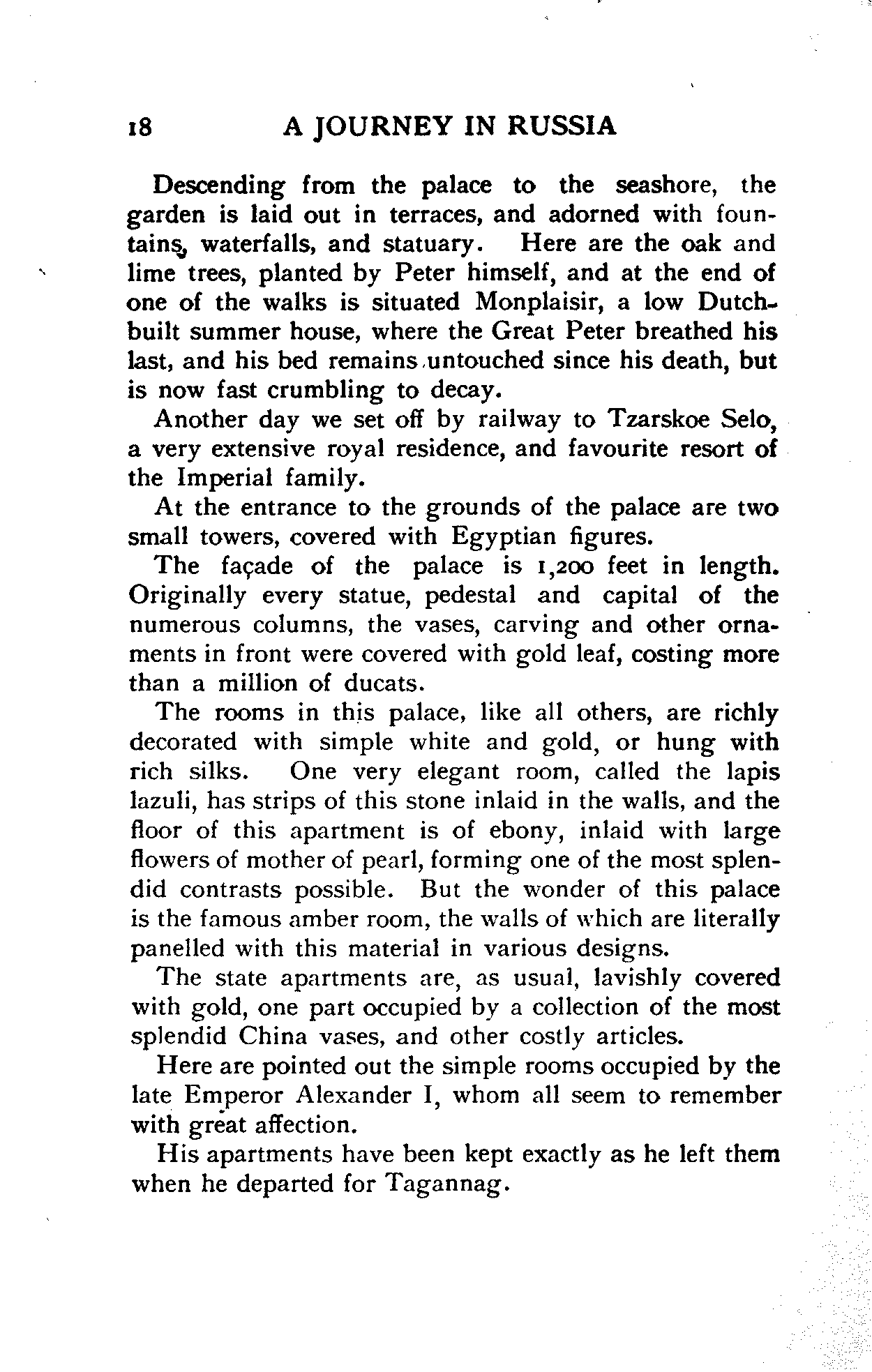 18 A JOURNEY IN RUSSIA

Descending from the palace to the seashore, the garden is laid out in terraces, and adorned with fountains, waterfalls, and statuary. Here are the oak and lime trees, planted by Peter himself, and at the end of one of the walks is situated Monplaisir, a low Dutch-built summer house, where the Great Peter breathed his last, and his bed remains untouched since his death, but is now fast crumbling to decay.

Another day we set off by railway to Tzarskoe Selo, a very extensive royal residence, and favourite resort of the Imperial family.

At the entrance to the grounds of the palace are two small towers, covered with Egyptian figures.

The façade of the palace is 1,200 feet in length. Originally every statue, pedestal and capital of the numerous columns, the vases, carving and other ornaments in front were covered with gold leaf, costing more than a million of ducats.

The rooms in this palace, like all others, are richly decorated with simple white and gold, or hung with rich silks. One very elegant room, called the lapis lazuli, has strips of this stone inlaid in the walls, and the floor of this apartment is of ebony, inlaid with large flowers of mother of pearl, forming one of the most splendid contrasts possible. But the wonder of this palace is the famous amber room, the walls of which are literally panelled with this material in various designs.

The state apartments are, as usual, lavishly covered with gold, one part occupied by a collection of the most splendid China vases, and other costly articles.

Here are pointed out the simple rooms occupied by the late Emperor Alexander I, whom all seem to remember with great affection.

His apartments have been kept exactly as he left them when he departed for Tagannag.